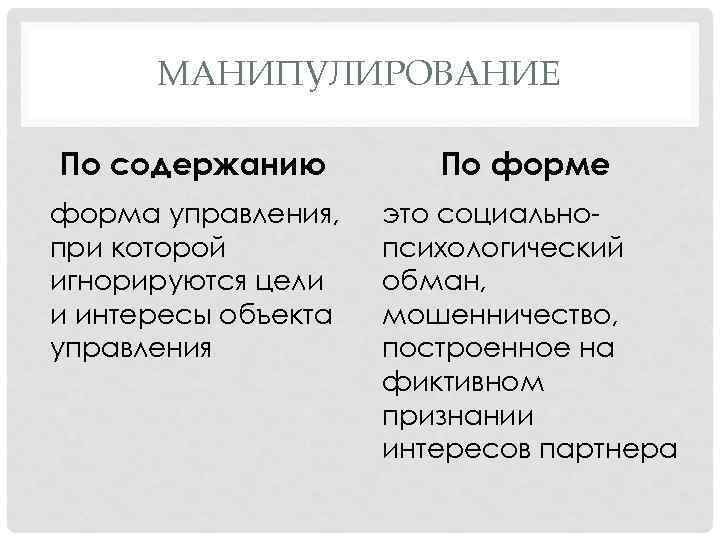 МАНИПУЛИРОВАНИЕ

По содержанию

форма управления, при которой игнорируются цели и интересы объекта управления

По форме

это социально-психологический обман, мошенничество, построенное на фиктивном признании интересов партнера